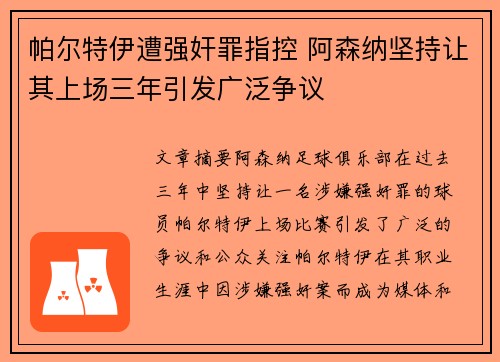 帕尔特伊遭强奸罪指控 阿森纳坚持让其上场三年引发广泛争议

文章摘要阿森纳足球俱乐部在过去三年中坚持让一名涉嫌强奸罪的球员帕尔特伊上场比赛引发了广泛的争议和公众关注帕尔特伊在其职业生涯中因涉嫌强奸案而成为媒体和